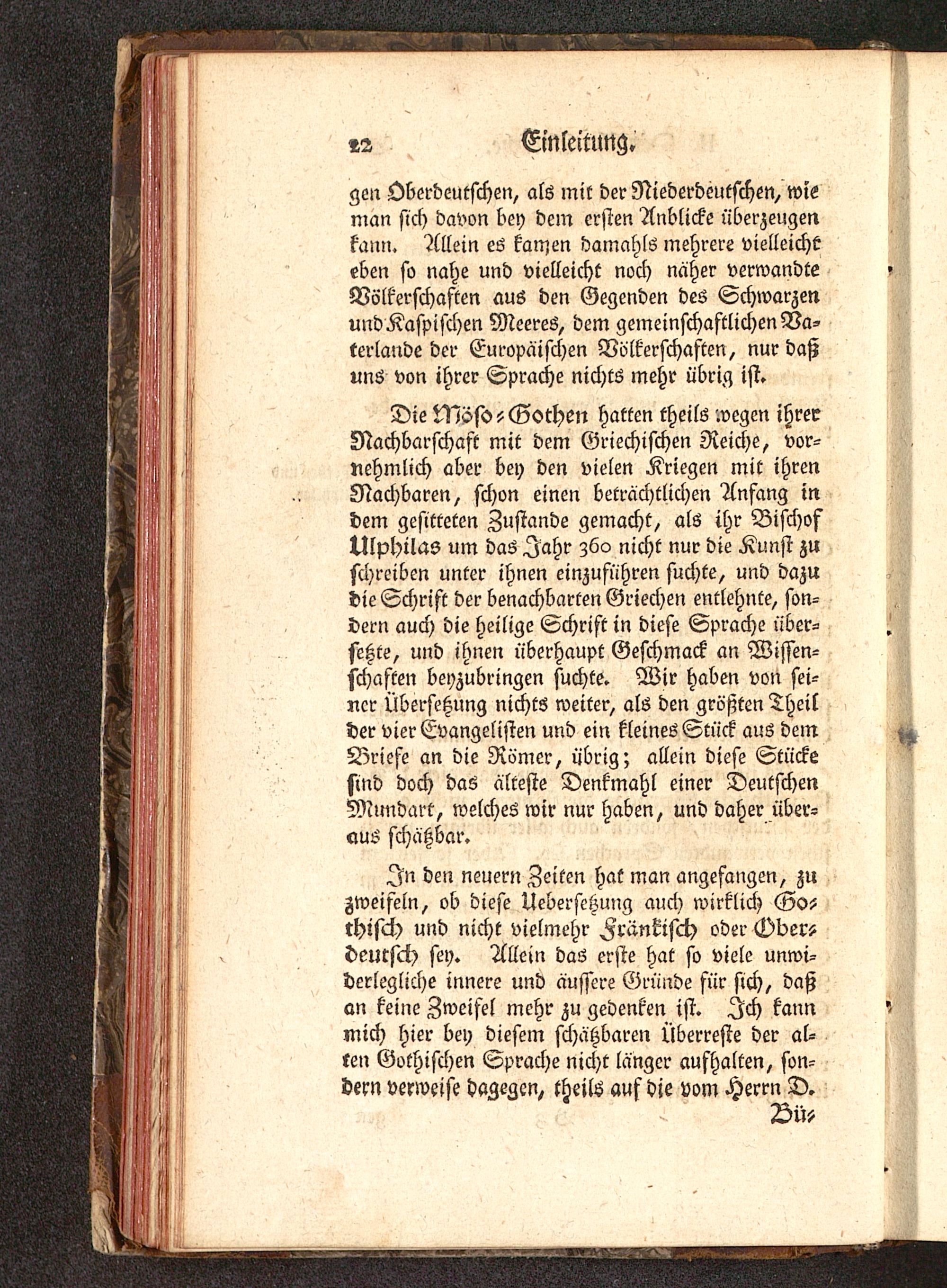 22 Einleitung.

gen Oberdeutschen, als mit der Niederdeutschen, wie man sich davon bey dem ersten Anblicke überzeugen kann. Allein es kamen damahls mehrere vielleicht eben so nahe und vielleicht noch näher verwandte Völkerschaften aus den Gegenden des Schwarzen und Kaspischen Meeres, dem gemeinschaftlichen Vaterlande der Europäischen Völkerschaften, nur daß uns von ihrer Sprache nichts mehr übrig ist.

Die Möso-Gothen hatten theils wegen ihrer Nachbarschaft mit dem Griechischen Reiche, vornehmlich aber bey den vielen Kriegen mit ihren Nachbaren, schon einen beträchtlichen Anfang in dem gesitteten Zustande gemacht, als ihr Bischof Ulphilas um das Jahr 360 nicht nur die Kunst zu schreiben unter ihnen einzuführen suchte, und dazu die Schrift der benachbarten Griechen entlehnte, sondern auch die heilige Schrift in diese Sprache übersetzte, und ihnen überhaupt Geschmack an Wissenschaften beyzubringen suchte. Wir haben von seiner Übersetzung nichts weiter, als den größten Theil der vier Evangelisten und ein kleines Stück aus dem Briefe an die Römer, übrig; allein diese Stücke sind doch das älteste Denkmahl einer Deutschen Mundart, welches wir nur haben, und daher überaus schätzbar.

In den neuern Zeiten hat man angefangen, zu zweifeln, ob diese Uebersetzung auch wirklich Gothisch und nicht vielmehr Fränkisch oder Oberdeutsch sey. Allein das erste hat so viele unwiderlegliche innere und äussere Gründe für sich, daß an keine Zweifel mehr zu gedenken ist. Ich kann mich hier bey diesem schätzbaren Überreste der alten Gothischen Sprache nicht länger aufhalten, sondern verweise dagegen, theils auf die vom Herrn D.
Bü-